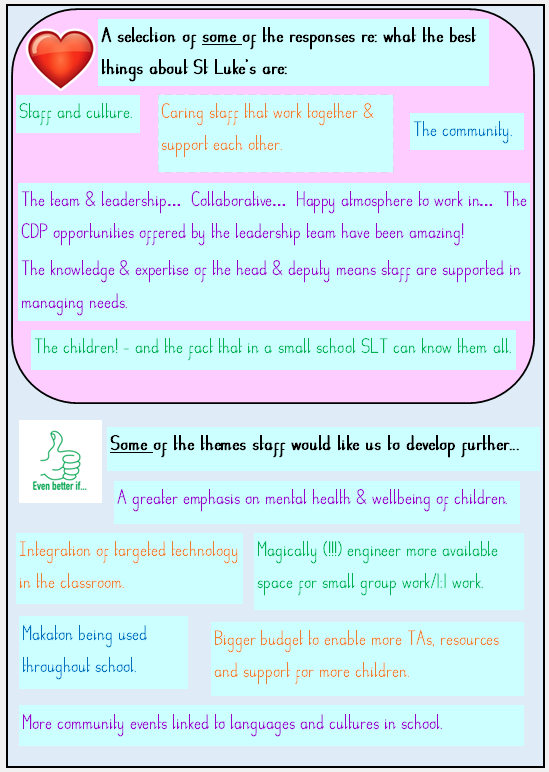 A selection of some of the responses re: what the best things about St Luke's are:

Staff and culture.

Caring staff that work together & support each other.

The community.

The team & leadership... Collaborative... Happy atmosphere to work in... The CDP opportunities offered by the leadership team have been amazing!

The knowledge & expertise of the head & deputy means staff are supported in managing needs.

The children! - and the fact that in a small school SLT can know them all.

Even better if...

Some of the themes staff would like us to develop further...

A greater emphasis on mental health & wellbeing of children.

Integration of targeted technology in the classroom.

Magically (!!!) engineer more available space for small group work/1:1 work.

Makaton being used throughout school.

Bigger budget to enable more TAs, resources and support for more children.

More community events linked to languages and cultures in school.